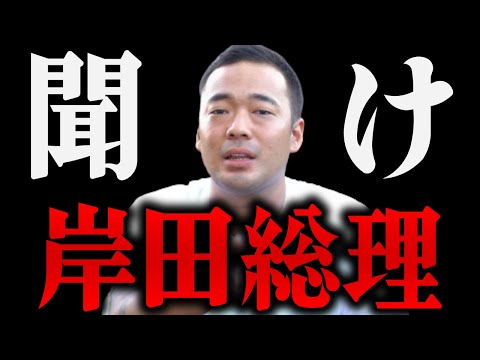 聞け
岸田総理